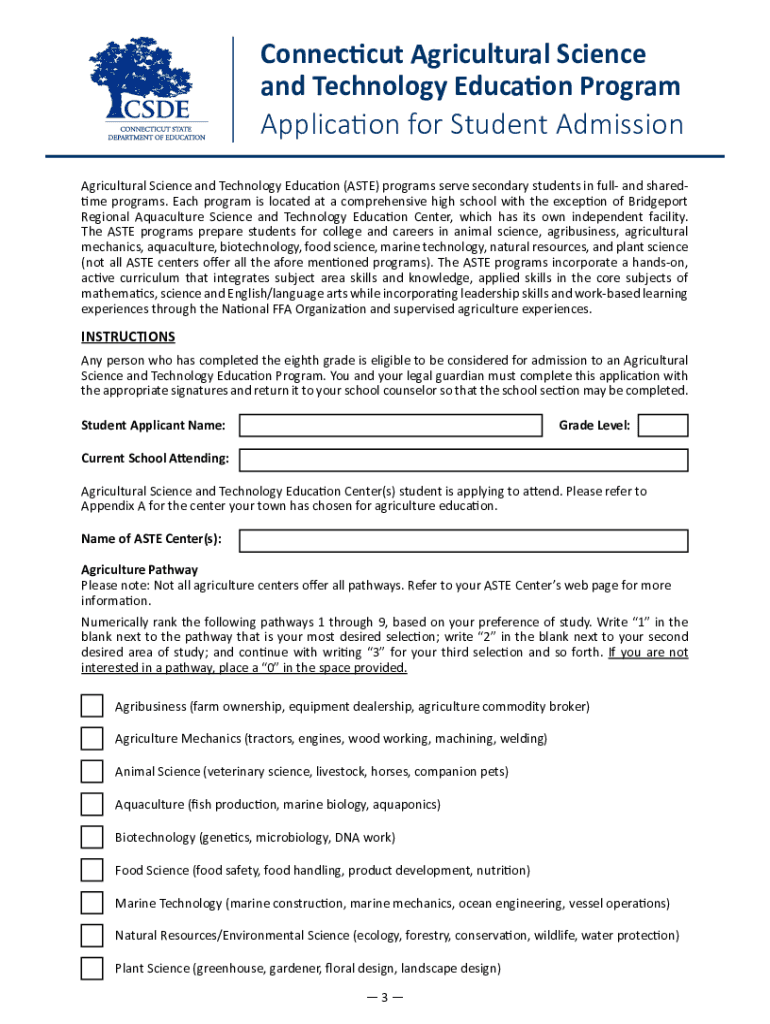 CSDE
CONNECTICUT STATE DEPARTMENT OF EDUCATION

Connecticut Agricultural Science and Technology Education Program
Application for Student Admission

Agricultural Science and Technology Education (ASTE) programs serve secondary students in full- and shared-time programs. Each program is located at a comprehensive high school with the exception of Bridgeport Regional Aquaculture Science and Technology Education Center, which has its own independent facility. The ASTE programs prepare students for college and careers in animal science, agribusiness, agricultural mechanics, aquaculture, biotechnology, food science, marine technology, natural resources, and plant science (not all ASTE centers offer all the afore mentioned programs). The ASTE programs incorporate a hands-on, active curriculum that integrates subject area skills and knowledge, applied skills in the core subjects of mathematics, science and English/language arts while incorporating leadership skills and work-based learning experiences through the National FFA Organization and supervised agriculture experiences.

INSTRUCTIONS
Any person who has completed the eighth grade is eligible to be considered for admission to an Agricultural Science and Technology Education Program. You and your legal guardian must complete this application with the appropriate signatures and return it to your school counselor so that the school section may be completed.

Student Applicant Name:
Grade Level:
Current School Attending:

Agricultural Science and Technology Education Center(s) student is applying to attend. Please refer to Appendix A for the center your town has chosen for agriculture education.

Name of ASTE Center(s):

Agriculture Pathway
Please note: Not all agriculture centers offer all pathways. Refer to your ASTE Center's web page for more information.

Numerically rank the following pathways 1 through 9, based on your preference of study. Write "1" in the blank next to the pathway that is your most desired selection; write "2" in the blank next to your second desired area of study; and continue with writing "3" for your third selection and so forth. If you are not interested in a pathway, place a "0" in the space provided.

Agribusiness (farm ownership, equipment dealership, agriculture commodity broker)
Agriculture Mechanics (tractors, engines, wood working, machining, welding)
Animal Science (veterinary science, livestock, horses, companion pets)
Aquaculture (fish production, marine biology, aquaponics)
Biotechnology (genetics, microbiology, DNA work)
Food Science (food safety, food handling, product development, nutrition)
Marine Technology (marine construction, marine mechanics, ocean engineering, vessel operations)
Natural Resources/Environmental Science (ecology, forestry, conservation, wildlife, water protection)
Plant Science (greenhouse, gardener, floral design, landscape design)

— 3 —